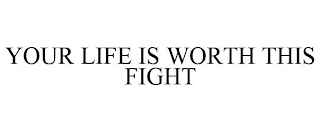 YOUR LIFE IS WORTH THIS FIGHT